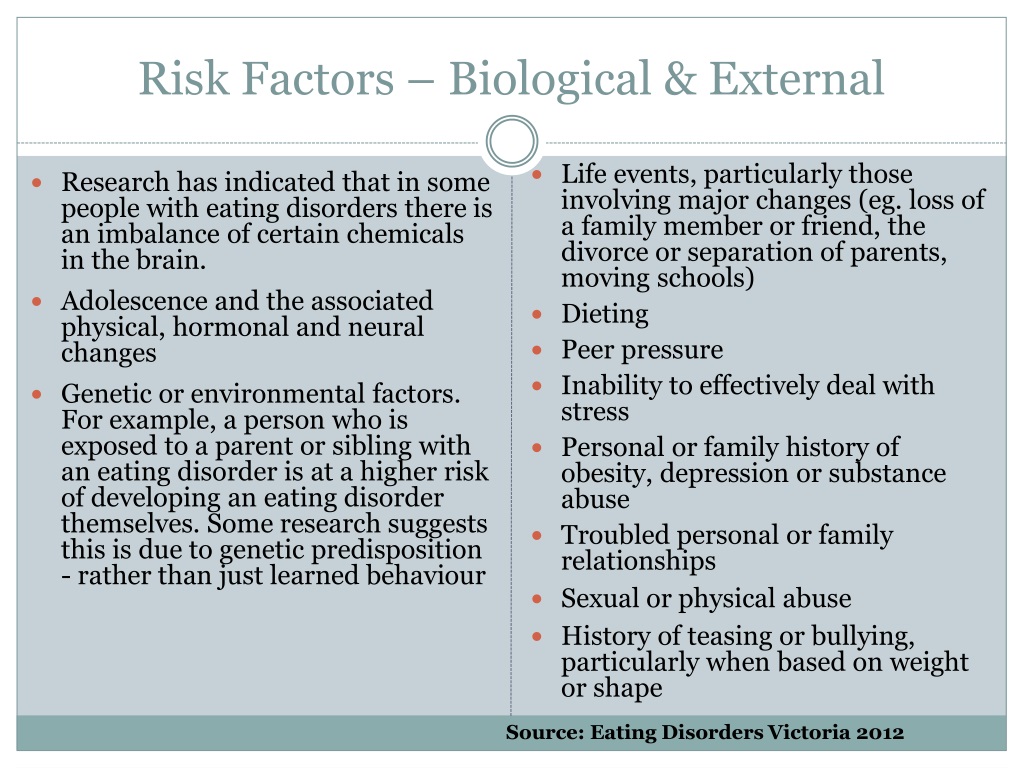 Risk Factors – Biological & External

- Research has indicated that in some people with eating disorders there is an imbalance of certain chemicals in the brain.
- Adolescence and the associated physical, hormonal and neural changes
- Genetic or environmental factors. For example, a person who is exposed to a parent or sibling with an eating disorder is at a higher risk of developing an eating disorder themselves. Some research suggests this is due to genetic predisposition - rather than just learned behaviour

- Life events, particularly those involving major changes (eg. loss of a family member or friend, the divorce or separation of parents, moving schools)
- Dieting
- Peer pressure
- Inability to effectively deal with stress
- Personal or family history of obesity, depression or substance abuse
- Troubled personal or family relationships
- Sexual or physical abuse
- History of teasing or bullying, particularly when based on weight or shape

Source: Eating Disorders Victoria 2012